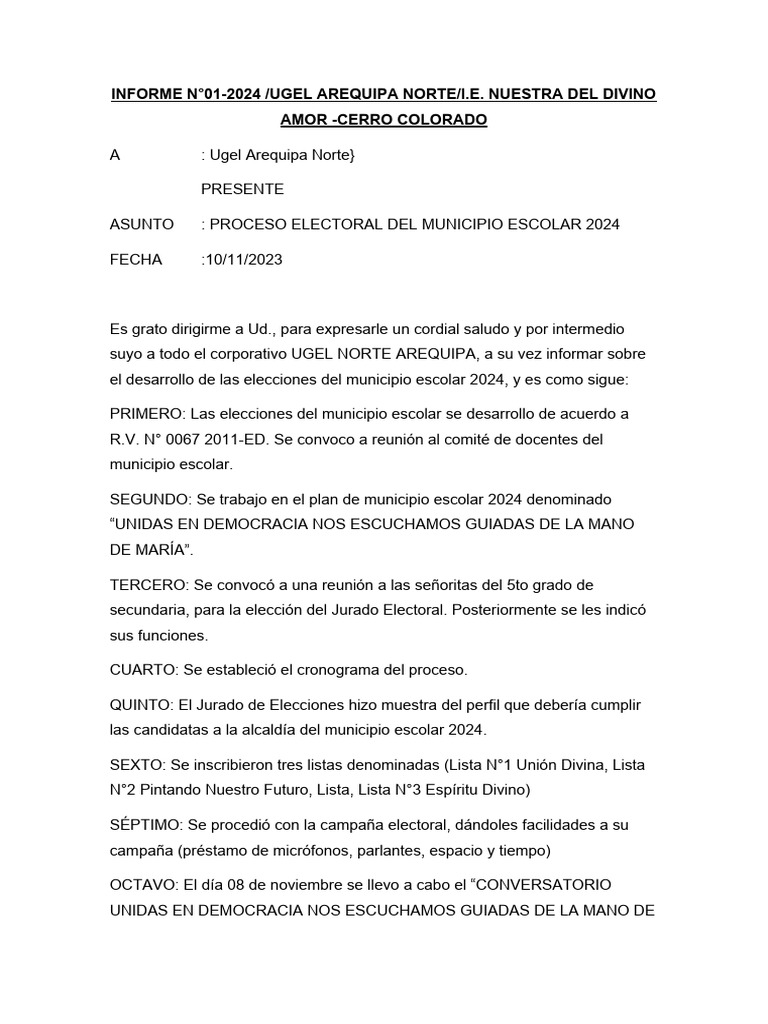 INFORME N°01-2024 /UGEL AREQUIPA NORTE/I.E. NUESTRA DEL DIVINO AMOR -CERRO COLORADO

A : Ugel Arequipa Norte}

PRESENTE

ASUNTO : PROCESO ELECTORAL DEL MUNICIPIO ESCOLAR 2024

FECHA :10/11/2023

Es grato dirigirme a Ud., para expresarle un cordial saludo y por intermedio suyo a todo el corporativo UGEL NORTE AREQUIPA, a su vez informar sobre el desarrollo de las elecciones del municipio escolar 2024, y es como sigue:

PRIMERO: Las elecciones del municipio escolar se desarrollo de acuerdo a R.V. N° 0067 2011-ED. Se convoco a reunión al comité de docentes del municipio escolar.

SEGUNDO: Se trabajo en el plan de municipio escolar 2024 denominado “UNIDAS EN DEMOCRACIA NOS ESCUCHAMOS GUIADAS DE LA MANO DE MARÍA”.

TERCERO: Se convocó a una reunión a las señoritas del 5to grado de secundaria, para la elección del Jurado Electoral. Posteriormente se les indicó sus funciones.

CUARTO: Se estableció el cronograma del proceso.

QUINTO: El Jurado de Elecciones hizo muestra del perfil que debería cumplir las candidatas a la alcaldía del municipio escolar 2024.

SEXTO: Se inscribieron tres listas denominadas (Lista N°1 Unión Divina, Lista N°2 Pintando Nuestro Futuro, Lista, Lista N°3 Espíritu Divino)

SÉPTIMO: Se procedió con la campaña electoral, dándoles facilidades a su campaña (préstamo de micrófonos, parlantes, espacio y tiempo)

OCTAVO: El día 08 de noviembre se llevo a cabo el “CONVERSATORIO UNIDAS EN DEMOCRACIA NOS ESCUCHAMOS GUIADAS DE LA MANO DE